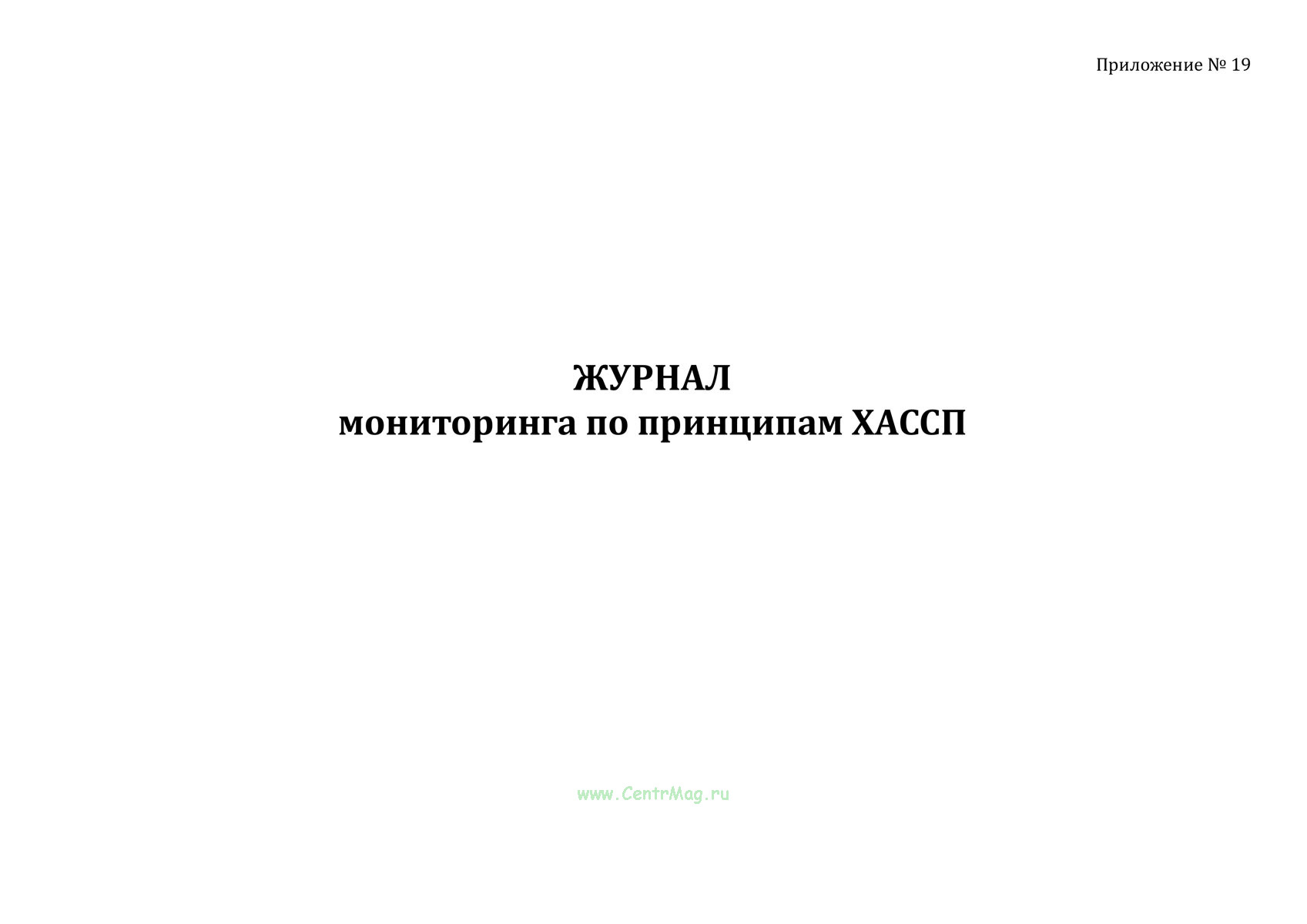 Приложение № 19

ЖУРНАЛ
мониторинга по принципам ХАССП

www.CentrMag.ru